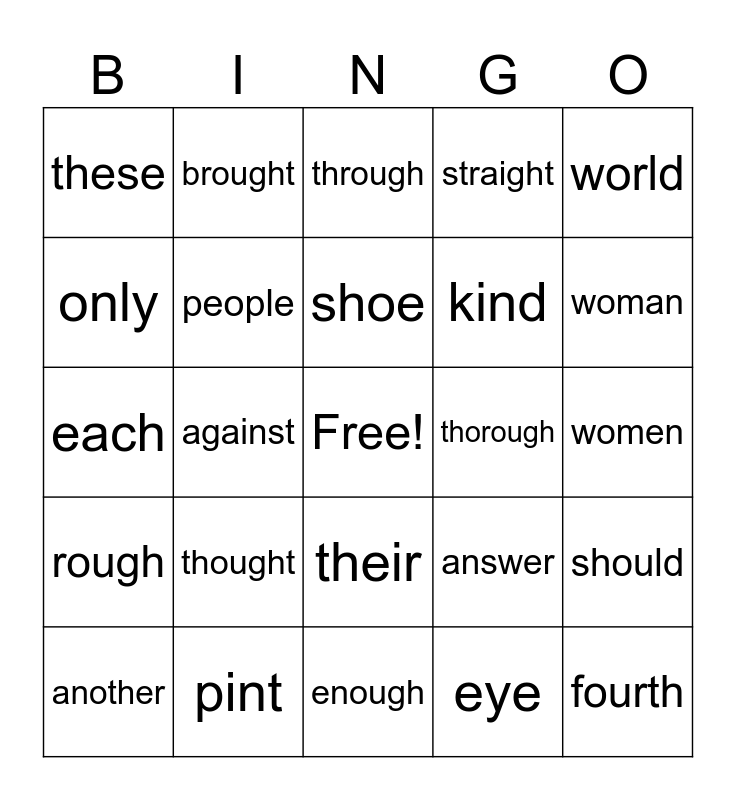 | B | I | N | G | O |
|---|---|---|---|---|
| these | brought | through | straight | world |
| only | people | shoe | kind | woman |
| each | against | Free! | thorough | women |
| rough | thought | their | answer | should |
| another | pint | enough | eye | fourth |